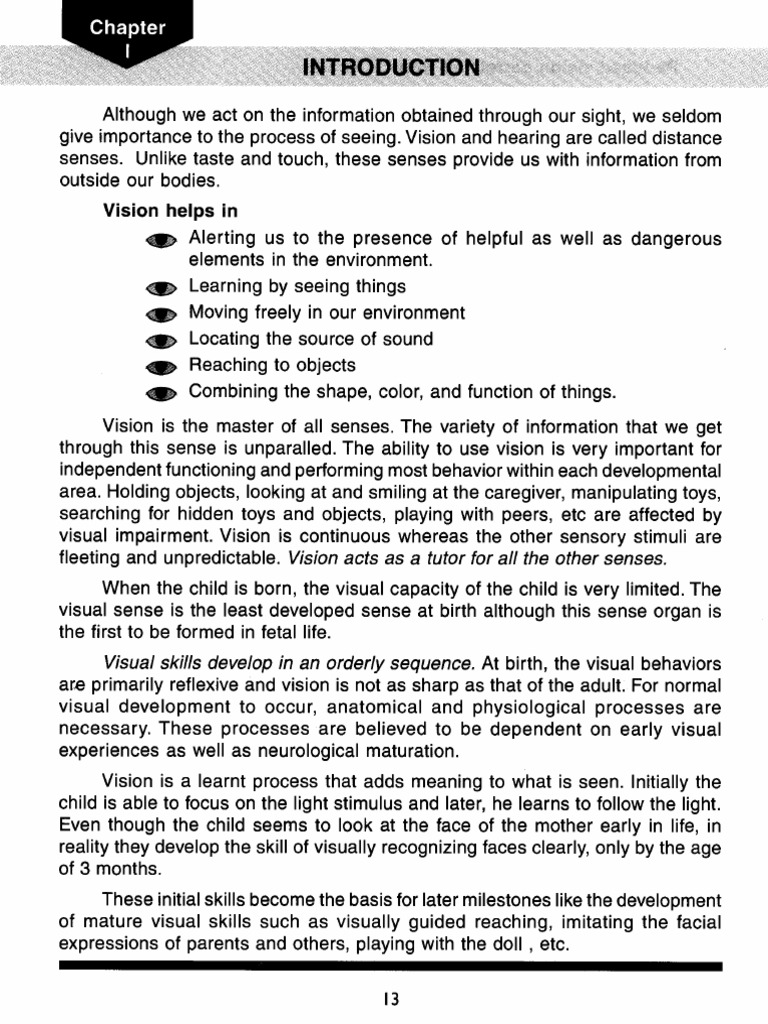 Chapter
I

INTRODUCTION

Although we act on the information obtained through our sight, we seldom give importance to the process of seeing. Vision and hearing are called distance senses. Unlike taste and touch, these senses provide us with information from outside our bodies.

Vision helps in

Alerting us to the presence of helpful as well as dangerous elements in the environment.

Learning by seeing things

Moving freely in our environment

Locating the source of sound

Reaching to objects

Combining the shape, color, and function of things.

Vision is the master of all senses. The variety of information that we get through this sense is unparalled. The ability to use vision is very important for independent functioning and performing most behavior within each developmental area. Holding objects, looking at and smiling at the caregiver, manipulating toys, searching for hidden toys and objects, playing with peers, etc are affected by visual impairment. Vision is continuous whereas the other sensory stimuli are fleeting and unpredictable. Vision acts as a tutor for all the other senses.

When the child is born, the visual capacity of the child is very limited. The visual sense is the least developed sense at birth although this sense organ is the first to be formed in fetal life.

Visual skills develop in an orderly sequence. At birth, the visual behaviors are primarily reflexive and vision is not as sharp as that of the adult. For normal visual development to occur, anatomical and physiological processes are necessary. These processes are believed to be dependent on early visual experiences as well as neurological maturation.

Vision is a learnt process that adds meaning to what is seen. Initially the child is able to focus on the light stimulus and later, he learns to follow the light. Even though the child seems to look at the face of the mother early in life, in reality they develop the skill of visually recognizing faces clearly, only by the age of 3 months.

These initial skills become the basis for later milestones like the development of mature visual skills such as visually guided reaching, imitating the facial expressions of parents and others, playing with the doll , etc.

13